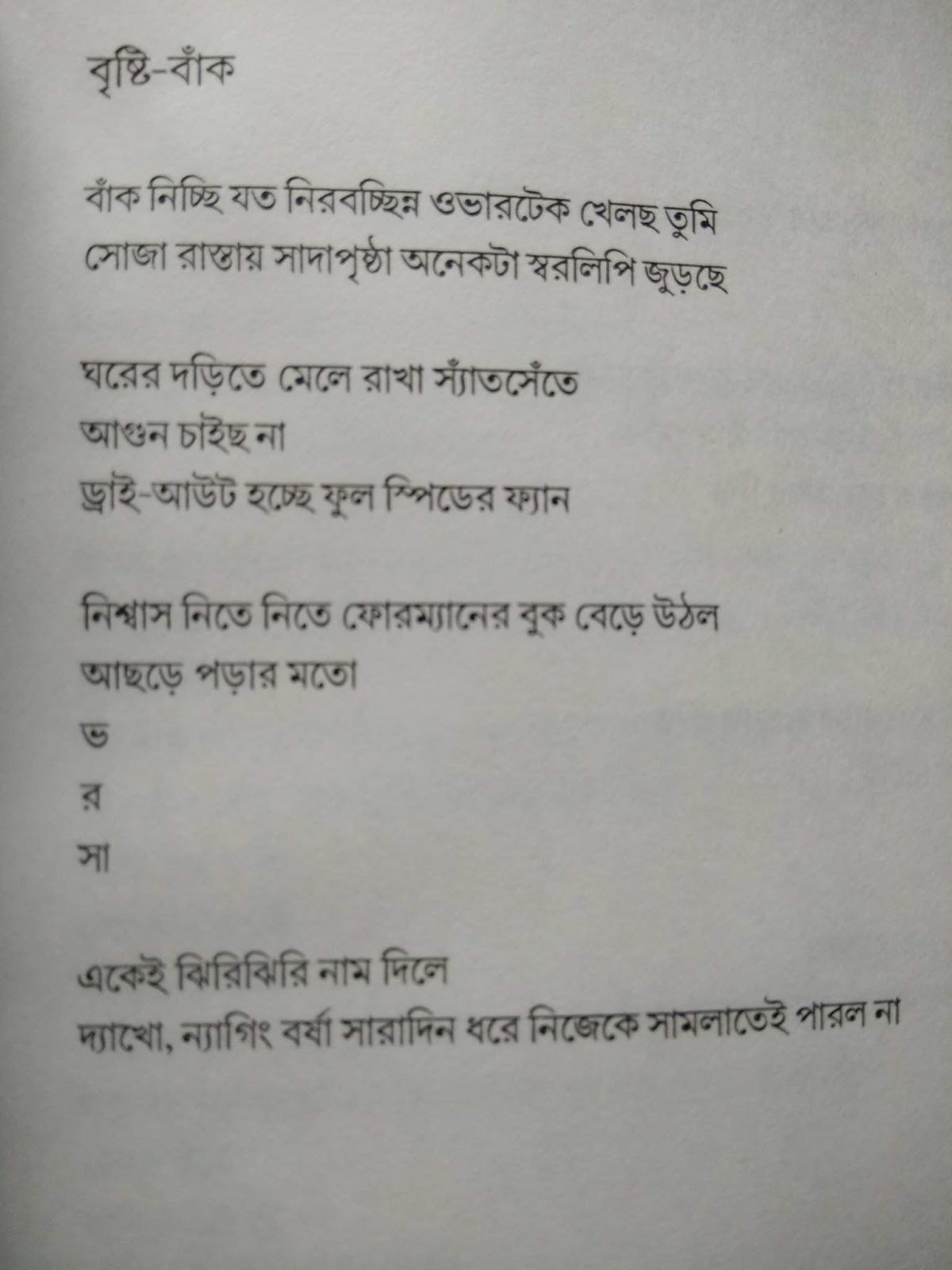 বৃষ্টি-বাঁক

বাঁক নিচ্ছি যত নিরবচ্ছিন্ন ওভারটেক খেলছ তুমি
সোজা রাস্তায় সাদাপৃষ্ঠা অনেকটা স্বরলিপি জুড়ছে

ঘরের দড়িতে মেলে রাখা স্যাঁতসেঁতে
আগুন চাইছ না
ড্রাই-আউট হচ্ছে ফুল স্পিডের ফ্যান

নিশ্বাস নিতে নিতে ফোরম্যানের বুক বেড়ে উঠল
আছড়ে পড়ার মতো
ভ
র
সা

একেই ঝিরিঝিরি নাম দিলে
দ্যাখো, ন্যাগিং বর্ষা সারাদিন ধরে নিজেকে সামলাতেই পারল না